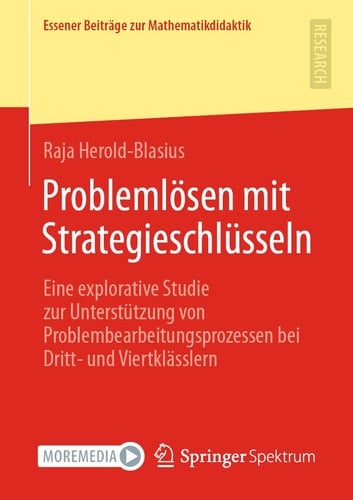 Essener Beiträge zur Mathematikdidaktik

RESEARCH

Raja Herold-Blasius

Problemlösen mit Strategieschlüsseln

Eine explorative Studie zur Unterstützung von Problembearbeitungsprozessen bei Dritt- und Viertklässlern

MOREMEDIA

Springer Spektrum